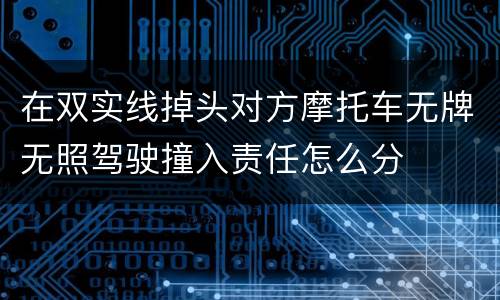 在双实线掉头对方摩托车无牌无照驾驶撞入责任怎么分